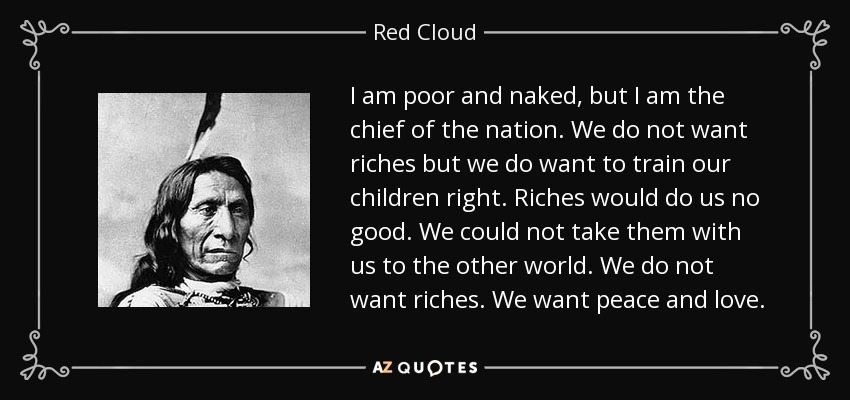 Red Cloud

I am poor and naked, but I am the chief of the nation. We do not want riches but we do want to train our children right. Riches would do us no good. We could not take them with us to the other world. We do not want riches. We want peace and love.

AZ QUOTES